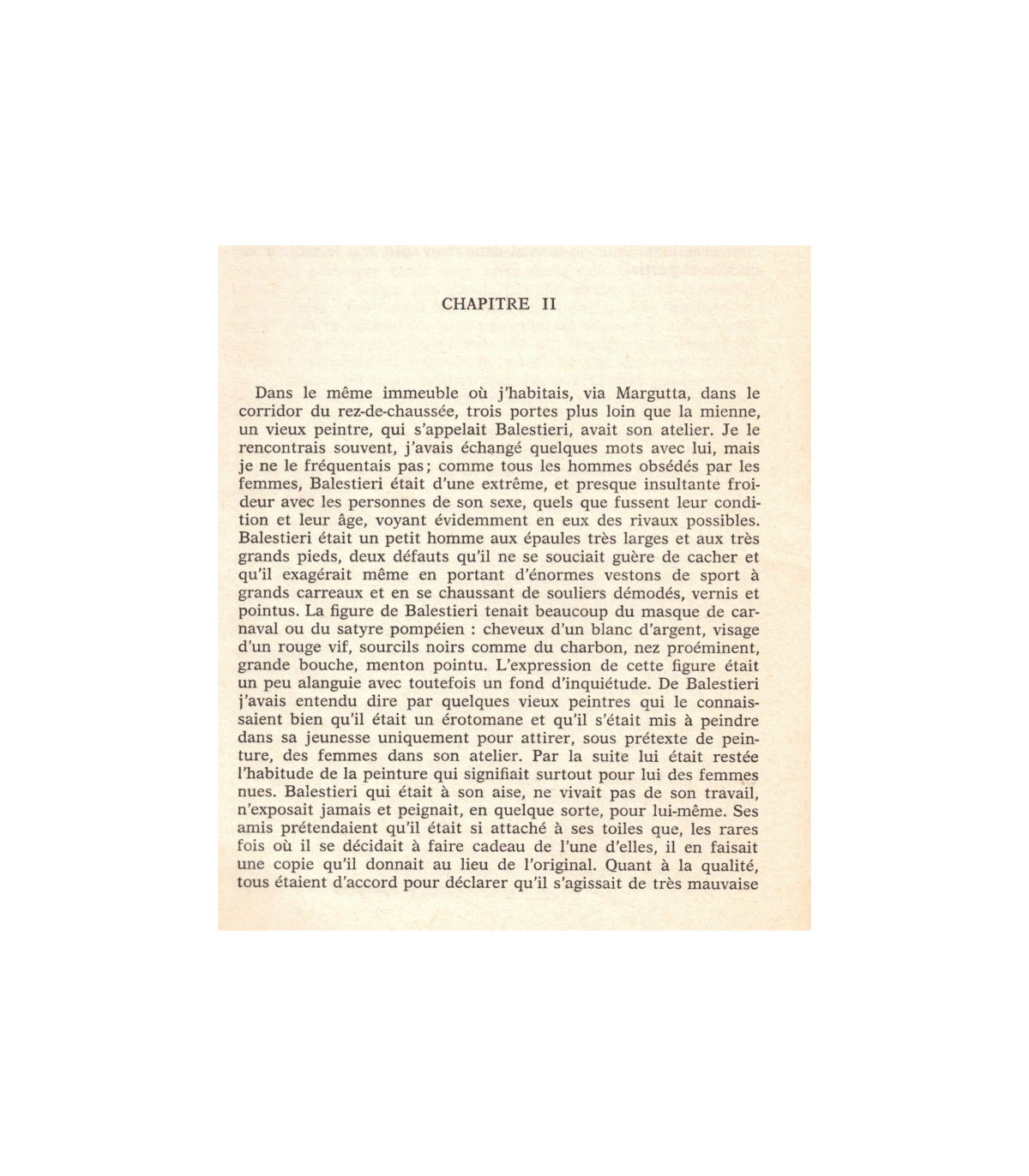 CHAPITRE II

Dans le même immeuble où j'habitais, via Margutta, dans le corridor du rez-de-chaussée, trois portes plus loin que la mienne, un vieux peintre, qui s'appelait Balestieri, avait son atelier. Je le rencontrais souvent, j'avais échangé quelques mots avec lui, mais je ne le fréquentais pas; comme tous les hommes obsédés par les femmes, Balestieri était d'une extrême, et presque insultante froideur avec les personnes de son sexe, quels que fussent leur condition et leur âge, voyant évidemment en eux des rivaux possibles. Balestieri était un petit homme aux épaules très larges et aux très grands pieds, deux défauts qu'il ne se souciait guère de cacher et qu'il exagérait même en portant d'énormes vestons de sport à grands carreaux et en se chaussant de souliers démodés, vernis et pointus. La figure de Balestieri tenait beaucoup du masque de carnaval ou du satyre pompéien : cheveux d'un blanc d'argent, visage d'un rouge vif, sourcils noirs comme du charbon, nez proéminent, grande bouche, menton pointu. L'expression de cette figure était un peu alanguie avec toutefois un fond d'inquiétude. De Balestieri j'avais entendu dire par quelques vieux peintres qui le connaissaient bien qu'il était un érotomane et qu'il s'était mis à peindre dans sa jeunesse uniquement pour attirer, sous prétexte de peinture, des femmes dans son atelier. Par la suite lui était restée l'habitude de la peinture qui signifiait surtout pour lui des femmes nues. Balestieri qui était à son aise, ne vivait pas de son travail, n'exposait jamais et peignait, en quelque sorte, pour lui-même. Ses amis prétendaient qu'il était si attaché à ses toiles que, les rares fois où il se décidait à faire cadeau de l'une d'elles, il en faisait une copie qu'il donnait au lieu de l'original. Quant à la qualité, tous étaient d'accord pour déclarer qu'il s'agissait de très mauvaise